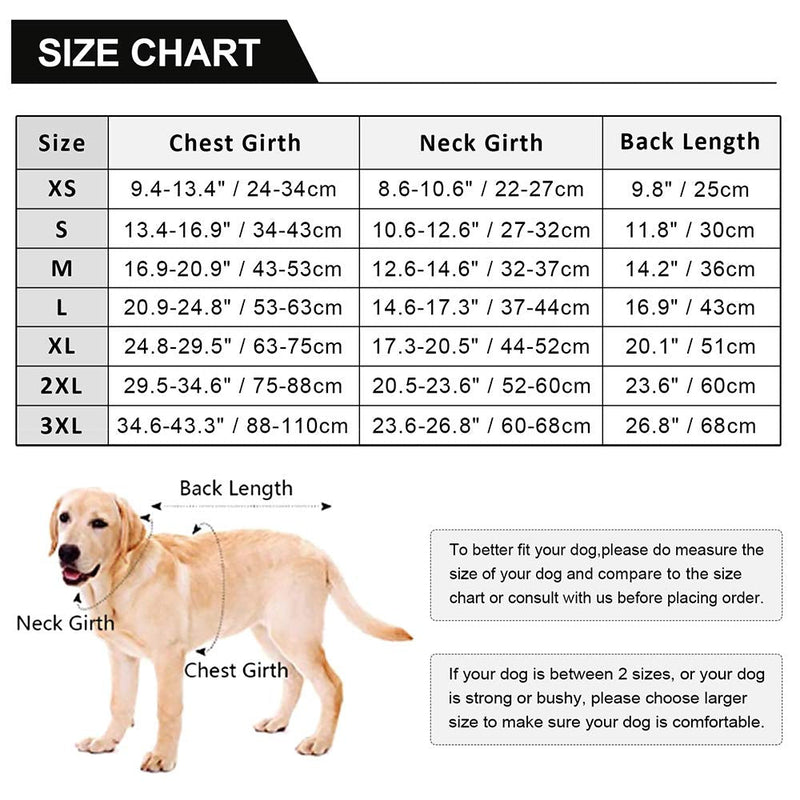 SIZE CHART

| Size | Chest Girth | Neck Girth | Back Length |
|---|---|---|---|
| XS | 9.4-13.4" / 24-34cm | 8.6-10.6" / 22-27cm | 9.8" / 25cm |
| S | 13.4-16.9" / 34-43cm | 10.6-12.6" / 27-32cm | 11.8" / 30cm |
| M | 16.9-20.9" / 43-53cm | 12.6-14.6" / 32-37cm | 14.2" / 36cm |
| L | 20.9-24.8" / 53-63cm | 14.6-17.3" / 37-44cm | 16.9" / 43cm |
| XL | 24.8-29.5" / 63-75cm | 17.3-20.5" / 44-52cm | 20.1" / 51cm |
| 2XL | 29.5-34.6" / 75-88cm | 20.5-23.6" / 52-60cm | 23.6" / 60cm |
| 3XL | 34.6-43.3" / 88-110cm | 23.6-26.8" / 60-68cm | 26.8" / 68cm |

Back Length

Neck Girth

Chest Girth

To better fit your dog,please do measure the size of your dog and compare to the size chart or consult with us before placing order.

If your dog is between 2 sizes, or your dog is strong or bushy, please choose larger size to make sure your dog is comfortable.